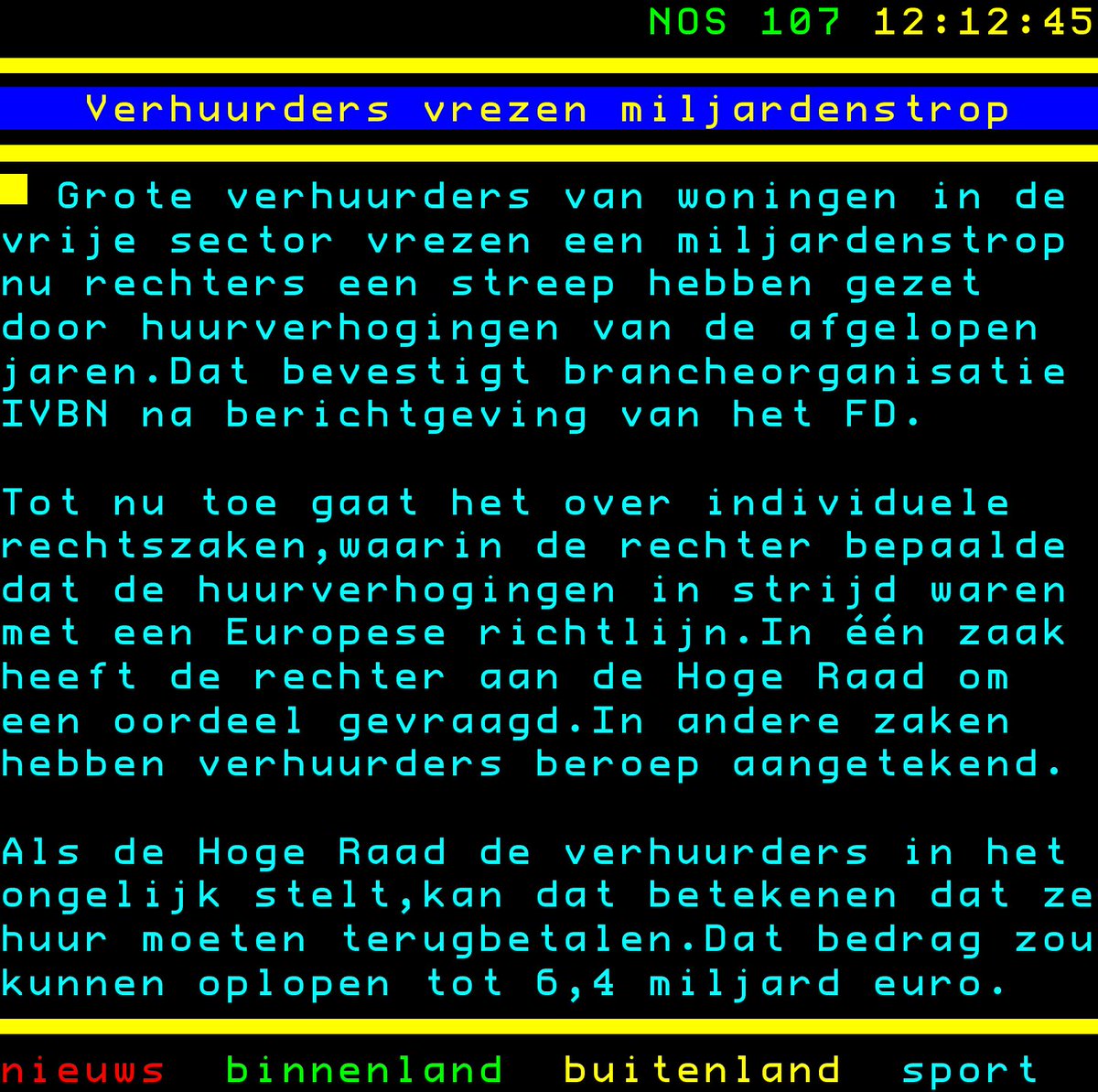 NOS 107 12:12:45

Verhuurders vrezen miljardenstrop

Grote verhuurders van woningen in de vrije sector vrezen een miljardenstrop nu rechters een streep hebben gezet door huurverhogingen van de afgelopen jaren.Dat bevestigt brancheorganisatie IVBN na berichtgeving van het FD.

Tot nu toe gaat het over individuele rechtszaken,waarin de rechter bepaalde dat de huurverhogingen in strijd waren met een Europese richtlijn.In één zaak heeft de rechter aan de Hoge Raad om een oordeel gevraagd.In andere zaken hebben verhuurders beroep aangetekend.

Als de Hoge Raad de verhuurders in het ongelijk stelt,kan dat betekenen dat ze huur moeten terugbetalen.Dat bedrag zou kunnen oplopen tot 6,4 miljard euro.

nieuws binnenland buitenland sport